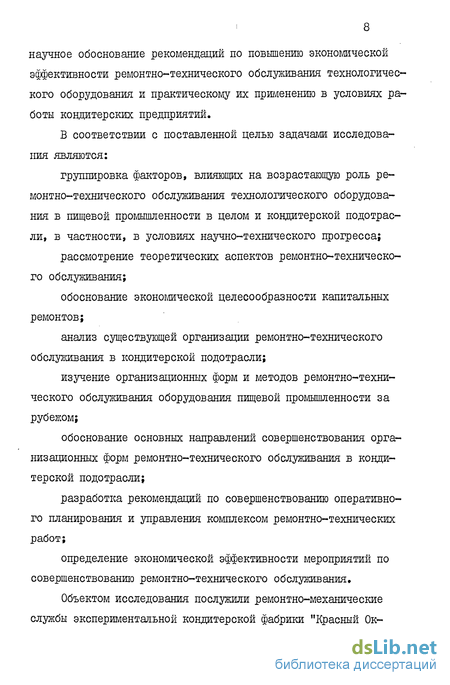 8

научное обоснование рекомендаций по повышению экономической эффективности ремонтно-технического обслуживания технологического оборудования и практическому их применению в условиях работы кондитерских предприятий.

В соответствии с поставленной целью задачами исследования являются:

группировка факторов, влияющих на возрастающую роль ремонтно-технического обслуживания технологического оборудования в пищевой промышленности в целом и кондитерской подотрасли, в частности, в условиях научно-технического прогресса;

рассмотрение теоретических аспектов ремонтно-технического обслуживания;

обоснование экономической целесообразности капитальных ремонтов;

анализ существующей организации ремонтно-технического обслуживания в кондитерской подотрасли;

изучение организационных форм и методов ремонтно-технического обслуживания оборудования пищевой промышленности за рубежом;

обоснование основных направлений совершенствования организационных форм ремонтно-технического обслуживания в кондитерской подотрасли;

разработка рекомендаций по совершенствованию оперативного планирования и управления комплексом ремонтно-технических работ;

определение экономической эффективности мероприятий по совершенствованию ремонтно-технического обслуживания.

Объектом исследования послужили ремонтно-механические службы экспериментальной кондитерской фабрики "Красный Ок-

dsLib.net
библиотека диссертаций